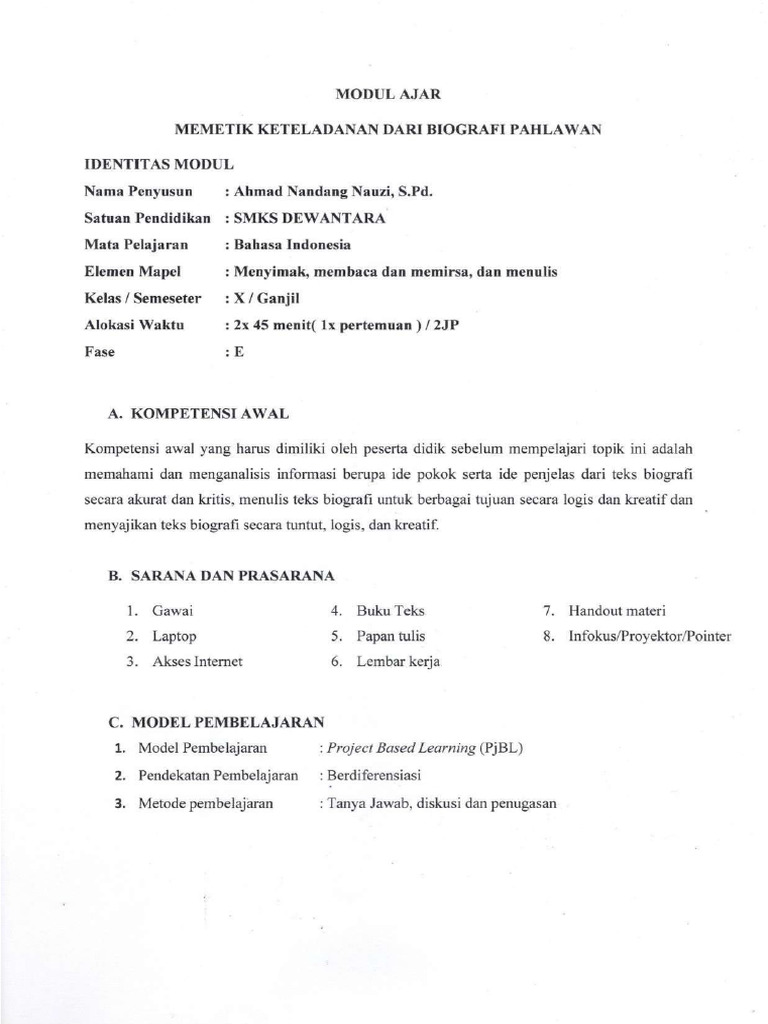 MODUL AJAR

MEMETIK KETELADANAN DARI BIOGRAFI PAHLAWAN

IDENTITAS MODUL

Nama Penyusun : Ahmad Nandang Nauzi, S.Pd.
Satuan Pendidikan : SMKS DEWANTARA
Mata Pelajaran : Bahasa Indonesia
Elemen Mapel : Menyimak, membaca dan memirsa, dan menulis
Kelas / Semeseter : X / Ganjil
Alokasi Waktu : 2x 45 menit( 1x pertemuan ) / 2JP
Fase : E

A. KOMPETENSI AWAL

Kompetensi awal yang harus dimiliki oleh peserta didik sebelum mempelajari topik ini adalah memahami dan menganalisis informasi berupa ide pokok serta ide penjelas dari teks biografi secara akurat dan kritis, menulis teks biografi untuk berbagai tujuan secara logis dan kreatif dan menyajikan teks biografi secara tuntut, logis, dan kreatif.

B. SARANA DAN PRASARANA

1. Gawai
2. Laptop
3. Akses Internet
4. Buku Teks
5. Papan tulis
6. Lembar kerja
7. Handout materi
8. Infokus/Proyektor/Pointer

C. MODEL PEMBELAJARAN

1. Model Pembelajaran : Project Based Learning (PjBL)
2. Pendekatan Pembelajaran : Berdiferensiasi
3. Metode pembelajaran : Tanya Jawab, diskusi dan penugasan